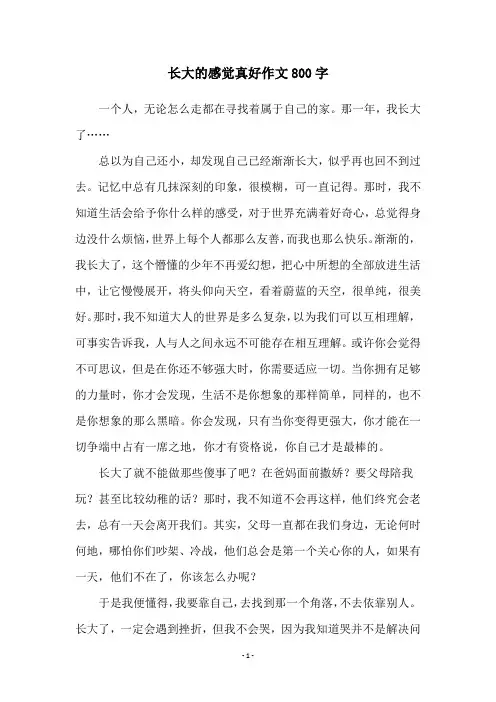 长大的感觉真好作文800字

一个人，无论怎么走都在寻找着属于自己的家。那一年，我长大了……

总以为自己还小，却发现自己已经渐渐长大，似乎再也回不到过去。记忆中总有几抹深刻的印象，很模糊，可一直记得。那时，我不知道生活会给予你什么样的感受，对于世界充满着好奇心，总觉得身边没什么烦恼，世界上每个人都那么友善，而我也那么快乐。渐渐的，我长大了，这个懵懂的少年不再爱幻想，把心中所想的全部放进生活中，让它慢慢展开，将头仰向天空，看着蔚蓝的天空，很单纯，很美好。那时，我不知道大人的世界是多么复杂，以为我们可以互相理解，可事实告诉我，人与人之间永远不可能存在相互理解。或许你会觉得不可思议，但是在你还不够强大时，你需要适应一切。当你拥有足够的力量时，你才会发现，生活不是你想象的那样简单，同样的，也不是你想象的那么黑暗。你会发现，只有当你变得更强大，你才能在一切争端中占有一席之地，你才有资格说，你自己才是最棒的。

长大了就不能做那些傻事了吧？在爸妈面前撒娇？要父母陪我玩？甚至比较幼稚的话？那时，我不知道不会再这样，他们终究会老去，总有一天会离开我们。其实，父母一直都在我们身边，无论何时何地，哪怕你们吵架、冷战，他们总会是第一个关心你的人，如果有一天，他们不在了，你该怎么办呢？

于是我便懂得，我要靠自己，去找到那一个角落，不去依靠别人。长大了，一定会遇到挫折，但我不会哭，因为我知道哭并不是解决问

- 1 -